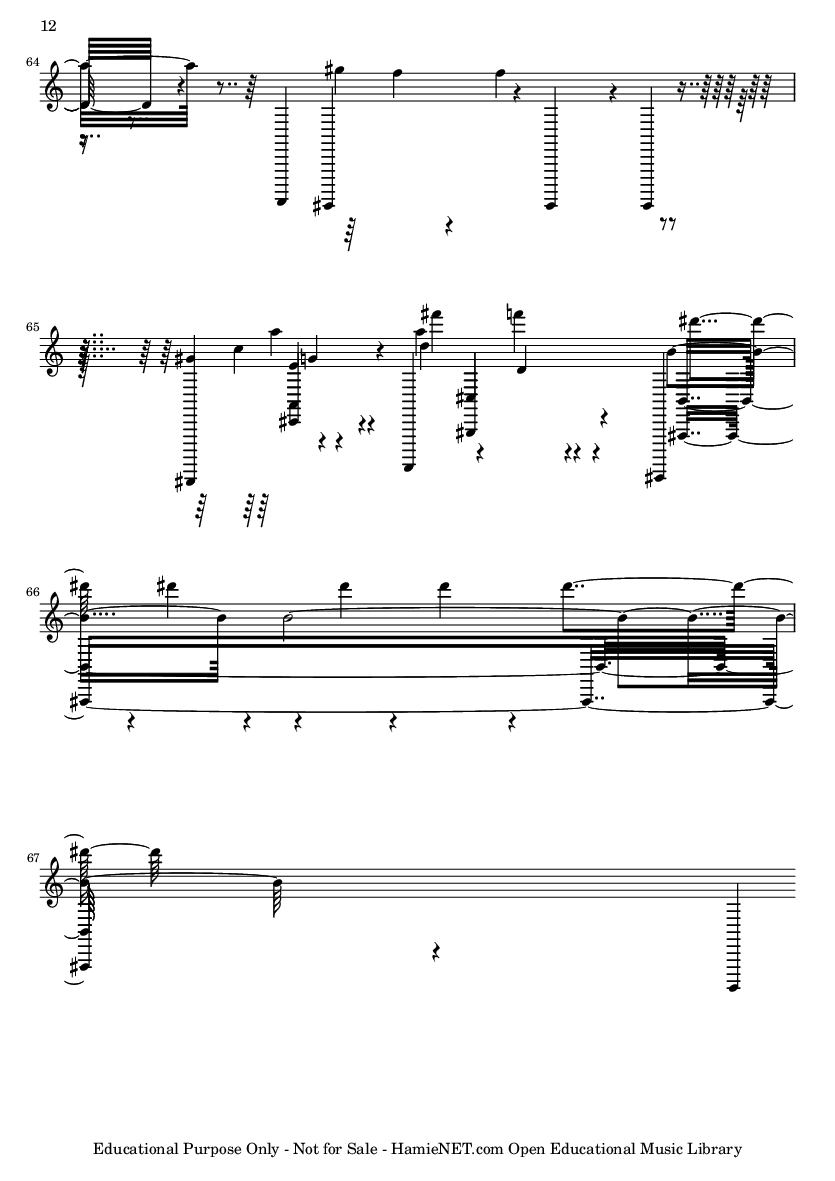 12

64

65

66

67

Educational Purpose Only - Not for Sale - HamieNET.com Open Educational Music Library